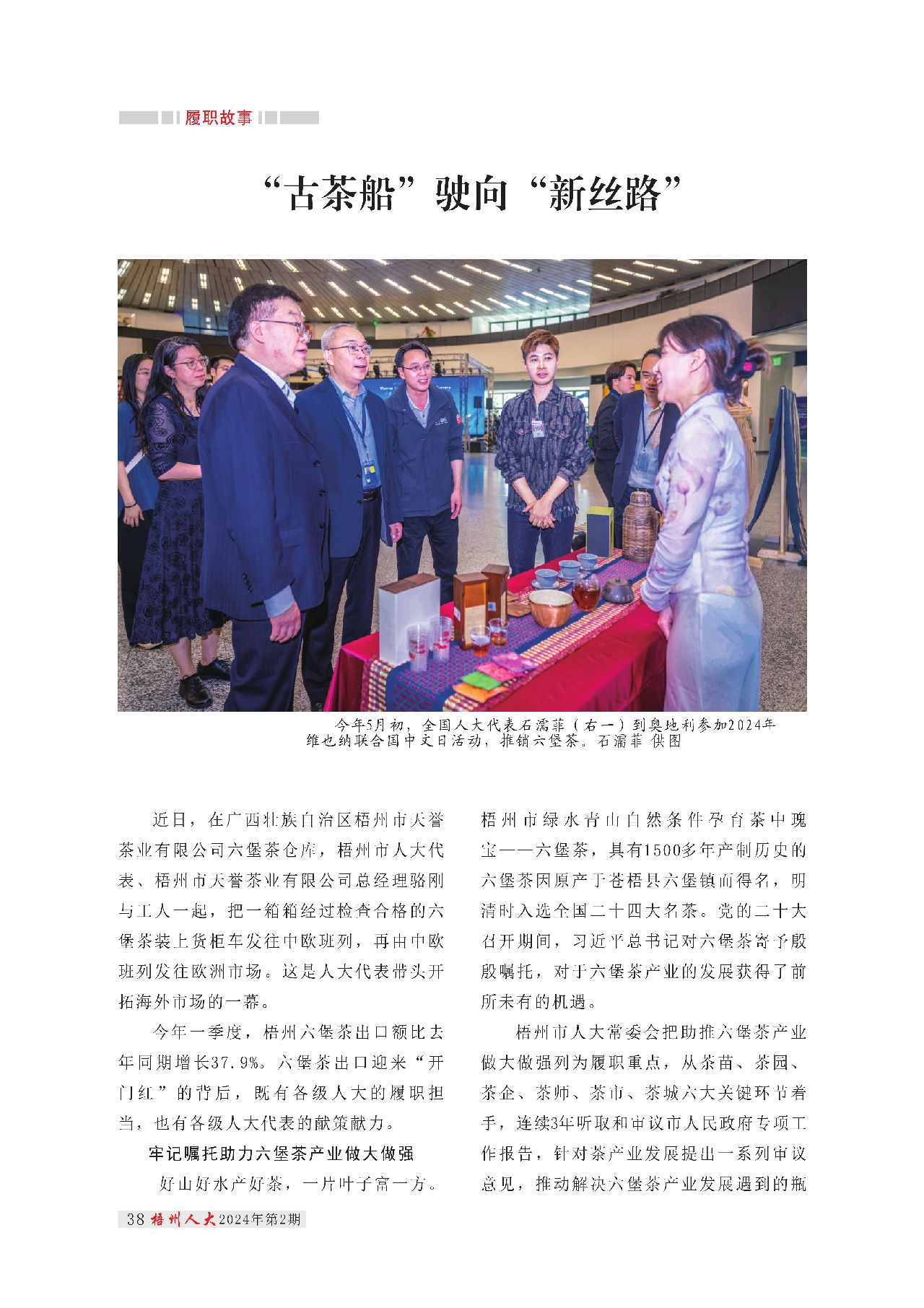 履职故事

“古茶船”驶向“新丝路”

今年5月初，全国人大代表石濡菲（右一）到奥地利参加2024年维也纳联合国中文日活动，推销六堡茶。石濡菲 供图

近日，在广西壮族自治区梧州市天誉茶业有限公司六堡茶仓库，梧州市人大代表、梧州市天誉茶业有限公司总经理骆刚与工人一起，把一箱箱经过检查合格的六堡茶装上货柜车发往中欧班列，再由中欧班列发往欧洲市场。这是人大代表带头开拓海外市场的一幕。

今年一季度，梧州六堡茶出口额比去年同期增长37.9%。六堡茶出口迎来“开门红”的背后，既有各级人大的履职担当，也有各级人大代表的献策献力。

牢记嘱托助力六堡茶产业做大做强

好山好水产好茶，一片叶子富一方。梧州市绿水青山自然条件孕育茶中瑰宝——六堡茶，具有1500多年产制历史的六堡茶因原产于苍梧县六堡镇而得名，明清时入选全国二十四大名茶。党的二十大召开期间，习近平总书记对六堡茶寄予殷殷嘱托，对于六堡茶产业的发展获得了前所未有的机遇。

梧州市人大常委会把助推六堡茶产业做大做强列为履职重点，从茶苗、茶园、茶企、茶师、茶市、茶城六大关键环节着手，连续3年听取和审议市人民政府专项工作报告，针对茶产业发展提出一系列审议意见，推动解决六堡茶产业发展遇到的瓶

38 梧州人大 2024年第2期